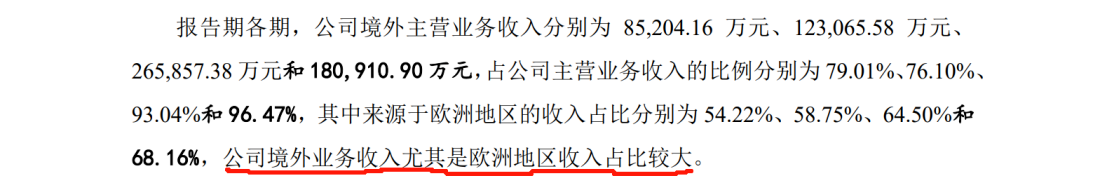 报告期各期，公司境外主营业务收入分别为 85,204.16 万元、123,065.58 万元、265,857.38 万元和 180,910.90 万元，占公司主营业务收入的比例分别为 79.01%、76.10%、93.04%和 96.47%，其中来源于欧洲地区的收入占比分别为 54.22%、58.75%、64.50%和 68.16%，公司境外业务收入尤其是欧洲地区收入占比较大。